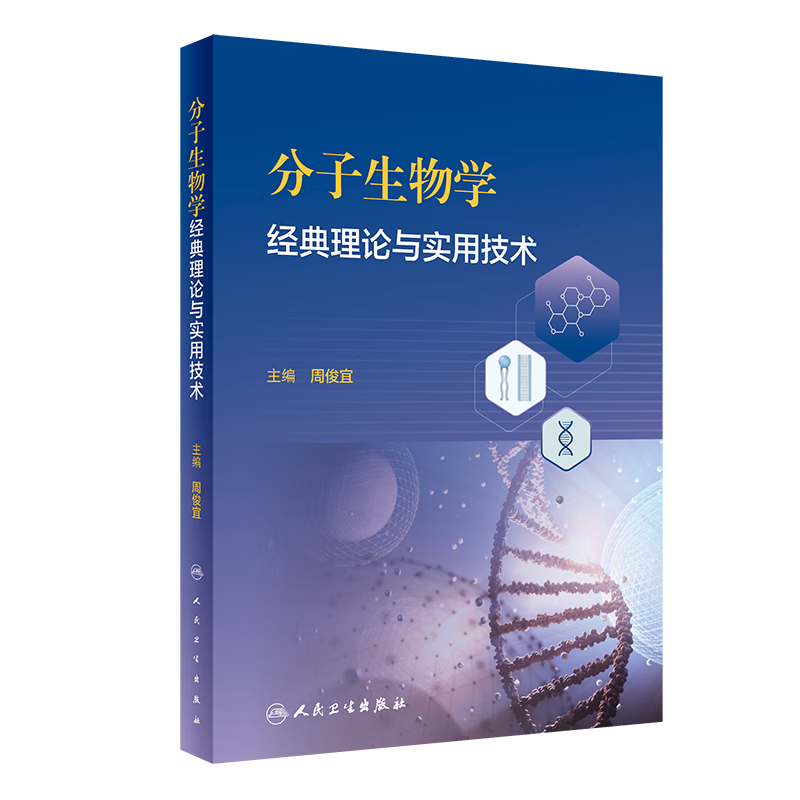 分子生物学经典理论与实用技术

主编 周俊宜

人民卫生出版社

分子生物学

经典理论与实用技术

主编 周俊宜

人民卫生出版社